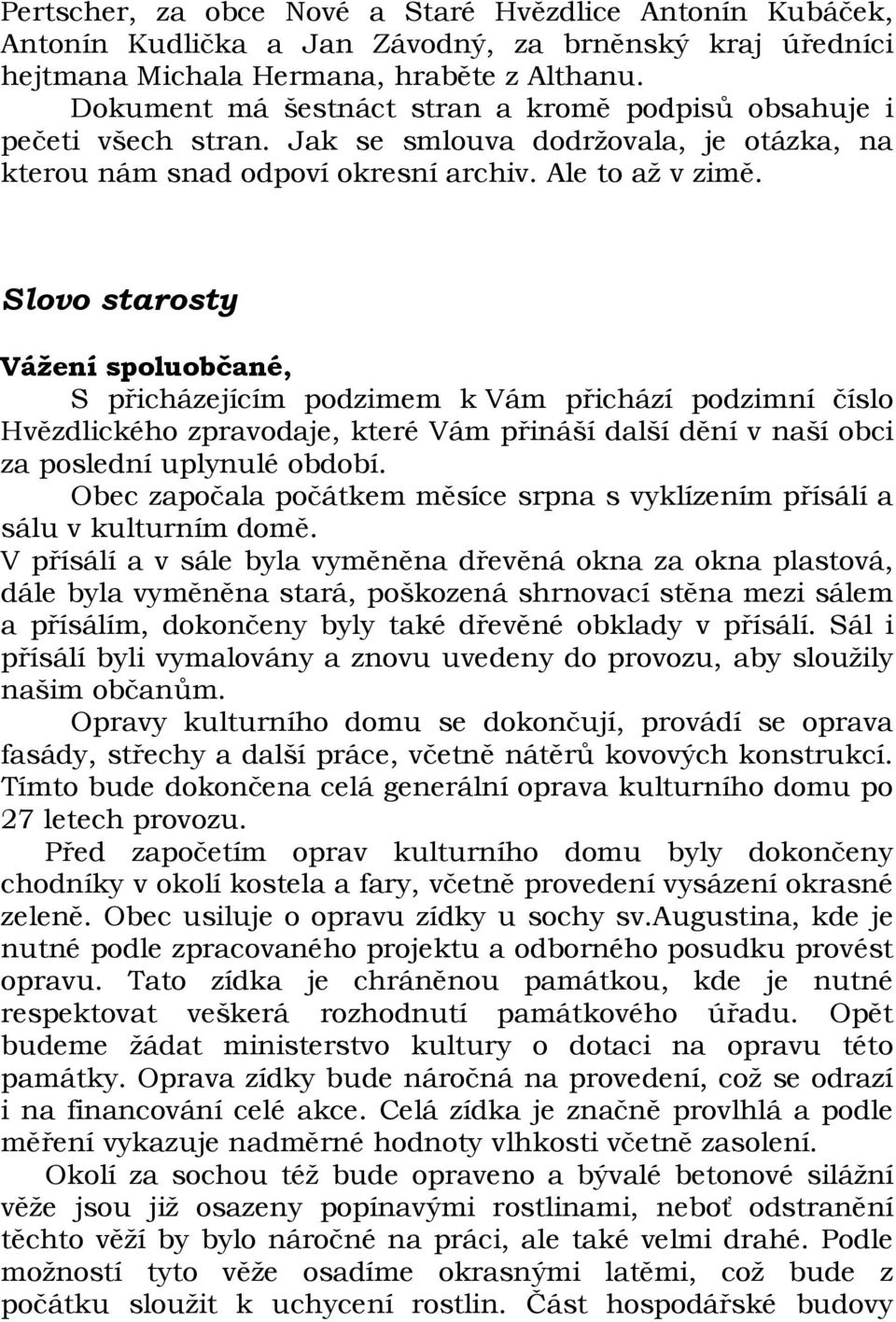 Pertscher, za obce Nové a Staré Hvězdlice Antonín Kubáček, Antonín Kudlička a Jan Závodný, za brněnský kraj úředníci hejtmana Michala Hermana, hraběte z Althanu.

Dokument má šestnáct stran a kromě podpisů obsahuje i pečeti všech stran. Jak se smlouva dodržovala, je otázka, na kterou nám snad odpoví okresní archiv. Ale to až v zimě.

Slovo starosty

Vážení spoluobčané,

S přicházejícím podzimem k Vám přichází podzimní číslo Hvězdlického zpravodaje, které Vám přináší další dění v naší obci za poslední uplynulé období.

Obec započala počátkem měsíce srpna s vyklízením přísálí a sálu v kulturním domě.

V přísálí a v sále byla vyměněna dřevěná okna za okna plastová, dále byla vyměněna stará, poškozená shrnovací stěna mezi sálem a přísálím, dokončeny byly také dřevěné obklady v přísálí. Sál i přísálí byli vymalovány a znovu uvedeny do provozu, aby sloužily našim občanům.

Opravy kulturního domu se dokončují, provádí se oprava fasády, střechy a další práce, včetně nátěrů kovových konstrukcí. Tímto bude dokončena celá generální oprava kulturního domu po 27 letech provozu.

Před započetím oprav kulturního domu byly dokončeny chodníky v okolí kostela a fary, včetně provedení vysázení okrasné zeleně. Obec usiluje o opravu zídky u sochy sv.augustina, kde je nutné podle zpracovaného projektu a odborného posudku provést opravu. Tato zídka je chráněnou památkou, kde je nutné respektovat veškerá rozhodnutí památkového úřadu. Opět budeme žádat ministerstvo kultury o dotaci na opravu této památky. Oprava zídky bude náročná na provedení, což se odrazí i na financování celé akce. Celá zídka je značně provlhlá a podle měření vykazuje nadměrné hodnoty vlhkosti včetně zasolení.

Okolí za sochou též bude opraveno a bývalé betonové silážní věže jsou již osazeny popínavými rostlinami, neboť odstranění těchto věží by bylo náročné na práci, ale také velmi drahé. Podle možností tyto věže osadíme okrasnými latěmi, což bude z počátku sloužit k uchycení rostlin. Část hospodářské budovy